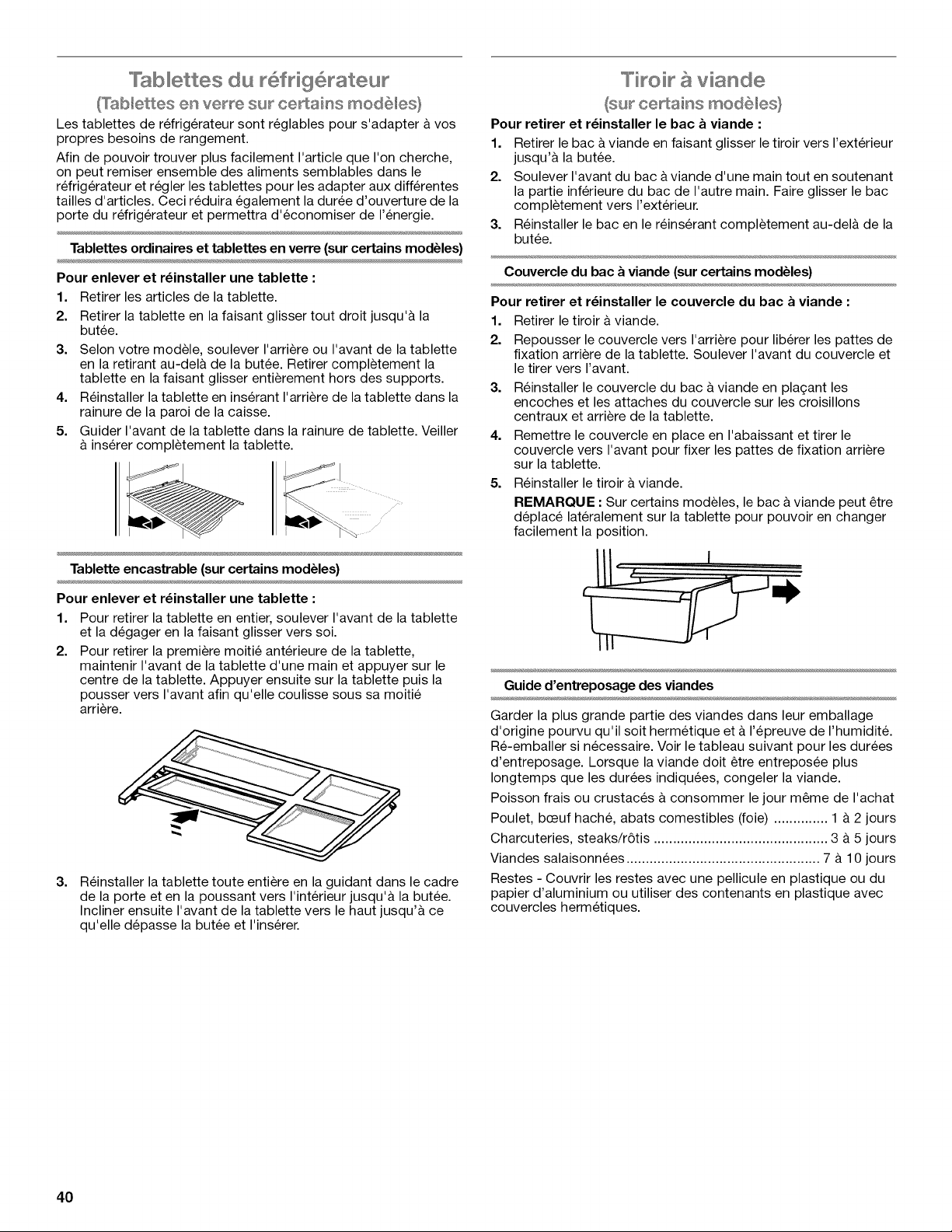 Tablettes du réfrigérateur

(Tablettes en verre sur certains modèles)

Les tablettes de réfrigérateur sont réglables pour s'adapter à vos propres besoins de rangement.

Afin de pouvoir trouver plus facilement l'article que l'on cherche, on peut remiser ensemble des aliments semblables dans le réfrigérateur et régler les tablettes pour les adapter aux différentes tailles d'articles. Ceci réduira également la durée d'ouverture de la porte du réfrigérateur et permettra d'économiser de l'énergie.

Tablettes ordinaires et tablettes en verre (sur certains modèles)

Pour enlever et réinstaller une tablette :

1. Retirer les articles de la tablette.
2. Retirer la tablette en la faisant glisser tout droit jusqu'à la butée.
3. Selon votre modèle, soulever l'arrière ou l'avant de la tablette en la retirant au-delà de la butée. Retirer complètement la tablette en la faisant glisser entièrement hors des supports.
4. Réinstaller la tablette en insérant l'arrière de la tablette dans la rainure de la paroi de la caisse.
5. Guider l'avant de la tablette dans la rainure de tablette. Veiller à insérer complètement la tablette.

Tablette encastrable (sur certains modèles)

Pour enlever et réinstaller une tablette :

1. Pour retirer la tablette en entier, soulever l'avant de la tablette et la dégager en la faisant glisser vers soi.
2. Pour retirer la première moitié antérieure de la tablette, maintenir l'avant de la tablette d'une main et appuyer sur le centre de la tablette. Appuyer ensuite sur la tablette puis la pousser vers l'avant afin qu'elle coulisse sous sa moitié arrière.
3. Réinstaller la tablette toute entière en la guidant dans le cadre de la porte et en la poussant vers l'intérieur jusqu'à la butée. Incliner ensuite l'avant de la tablette vers le haut jusqu'à ce qu'elle dépasse la butée et l'insérer.

Tiroir à viande

(sur certains modèles)

Pour retirer et réinstaller le bac à viande :

1. Retirer le bac à viande en faisant glisser le tiroir vers l'extérieur jusqu'à la butée.
2. Soulever l'avant du bac à viande d'une main tout en soutenant la partie inférieure du bac de l'autre main. Faire glisser le bac complètement vers l'extérieur.
3. Réinstaller le bac en le réinsérant complètement au-delà de la butée.

Couvercle du bac à viande (sur certains modèles)

Pour retirer et réinstaller le couvercle du bac à viande :

1. Retirer le tiroir à viande.
2. Repousser le couvercle vers l'arrière pour libérer les pattes de fixation arrière de la tablette. Soulever l'avant du couvercle et le tirer vers l'avant.
3. Réinstaller le couvercle du bac à viande en plaçant les encoches et les attaches du couvercle sur les croisillons centraux et arrière de la tablette.
4. Remettre le couvercle en place en l'abaissant et tirer le couvercle vers l'avant pour fixer les pattes de fixation arrière sur la tablette.
5. Réinstaller le tiroir à viande.

REMARQUE : Sur certains modèles, le bac à viande peut être déplacé latéralement sur la tablette pour pouvoir en changer facilement la position.

Guide d'entreposage des viandes

Garder la plus grande partie des viandes dans leur emballage d'origine pourvu qu'il soit hermétique et à l'épreuve de l'humidité. Ré-emballer si nécessaire. Voir le tableau suivant pour les durées d'entreposage. Lorsque la viande doit être entreposée plus longtemps que les durées indiquées, congeler la viande.

Poisson frais ou crustacés à consommer le jour même de l'achat

Poulet, bœuf haché, abats comestibles (foie) 1 à 2 jours

Charcuteries, steaks/rôtis 3 à 5 jours

Viandes salaisonnées 7 à 10 jours

Restes - Couvrir les restes avec une pellicule en plastique ou du papier d'aluminium ou utiliser des contenants en plastique avec couvercles hermétiques.

40